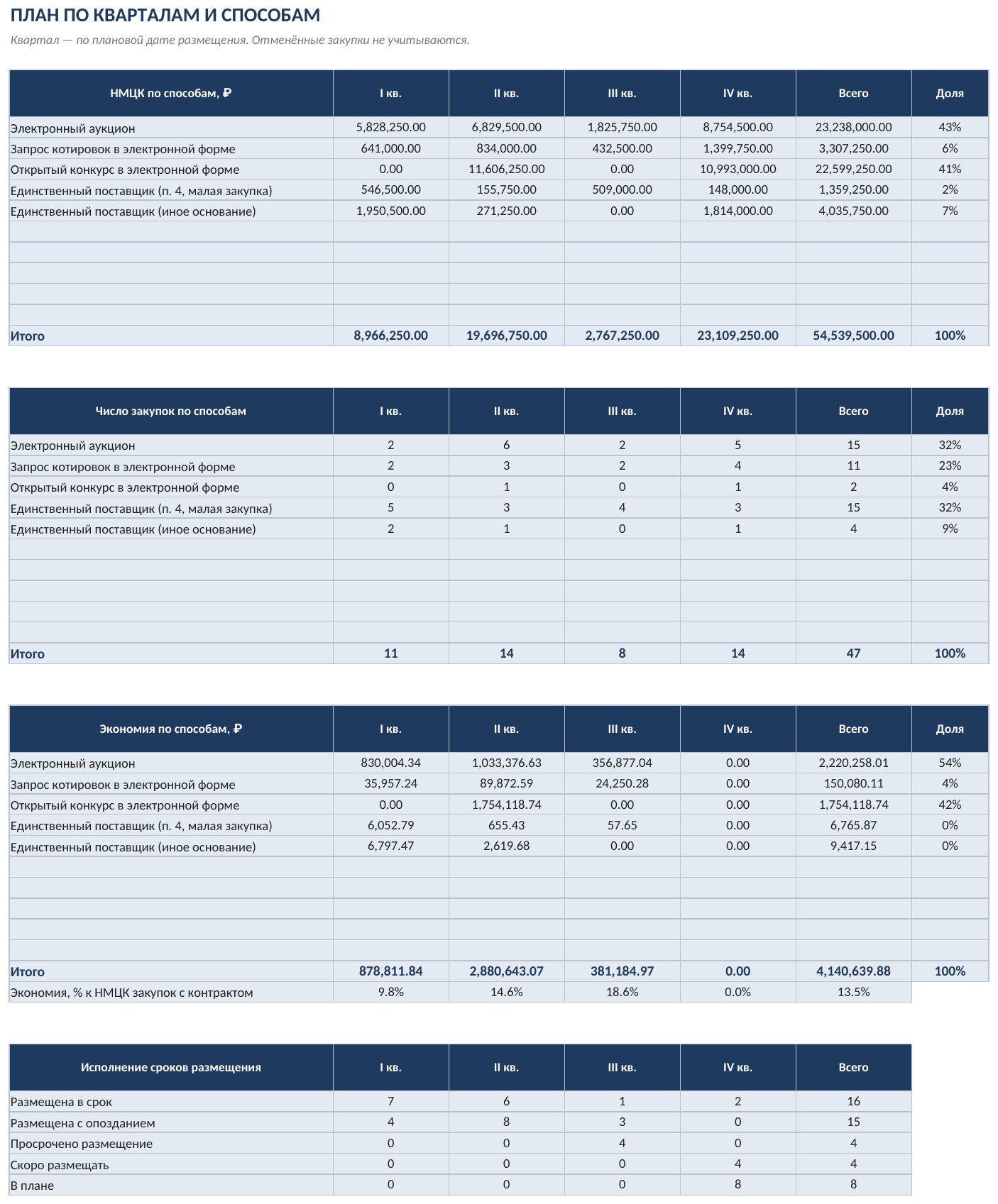 ПЛАН ПО КВАРТАЛАМ И СПОСОБАМ

Квартал — по плановой дате размещения. Отменённые закупки не учитываются.

| НМЦК по способам, ₽ | I кв. | II кв. | III кв. | IV кв. | Всего | Доля |
|---|---|---|---|---|---|---|
| Электронный аукцион | 5,828,250.00 | 6,829,500.00 | 1,825,750.00 | 8,754,500.00 | 23,238,000.00 | 43% |
| Запрос котировок в электронной форме | 641,000.00 | 834,000.00 | 432,500.00 | 1,399,750.00 | 3,307,250.00 | 6% |
| Открытый конкурс в электронной форме | 0.00 | 11,606,250.00 | 0.00 | 10,993,000.00 | 22,599,250.00 | 41% |
| Единственный поставщик (п. 4, малая закупка) | 546,500.00 | 155,750.00 | 509,000.00 | 148,000.00 | 1,359,250.00 | 2% |
| Единственный поставщик (иное основание) | 1,950,500.00 | 271,250.00 | 0.00 | 1,814,000.00 | 4,035,750.00 | 7% |
| | | | | | | |
| | | | | | | |
| | | | | | | |
| | | | | | | |
| | | | | | | |
| Итого | 8,966,250.00 | 19,696,750.00 | 2,767,250.00 | 23,109,250.00 | 54,539,500.00 | 100% |

| Число закупок по способам | I кв. | II кв. | III кв. | IV кв. | Всего | Доля |
|---|---|---|---|---|---|---|
| Электронный аукцион | 2 | 6 | 2 | 5 | 15 | 32% |
| Запрос котировок в электронной форме | 2 | 3 | 2 | 4 | 11 | 23% |
| Открытый конкурс в электронной форме | 0 | 1 | 0 | 1 | 2 | 4% |
| Единственный поставщик (п. 4, малая закупка) | 5 | 3 | 4 | 3 | 15 | 32% |
| Единственный поставщик (иное основание) | 2 | 1 | 0 | 1 | 4 | 9% |
| | | | | | | |
| | | | | | | |
| | | | | | | |
| | | | | | | |
| | | | | | | |
| Итого | 11 | 14 | 8 | 14 | 47 | 100% |

| Экономия по способам, ₽ | I кв. | II кв. | III кв. | IV кв. | Всего | Доля |
|---|---|---|---|---|---|---|
| Электронный аукцион | 830,004.34 | 1,033,376.63 | 356,877.04 | 0.00 | 2,220,258.01 | 54% |
| Запрос котировок в электронной форме | 35,957.24 | 89,872.59 | 24,250.28 | 0.00 | 150,080.11 | 4% |
| Открытый конкурс в электронной форме | 0.00 | 1,754,118.74 | 0.00 | 0.00 | 1,754,118.74 | 42% |
| Единственный поставщик (п. 4, малая закупка) | 6,052.79 | 655.43 | 57.65 | 0.00 | 6,765.87 | 0% |
| Единственный поставщик (иное основание) | 6,797.47 | 2,619.68 | 0.00 | 0.00 | 9,417.15 | 0% |
| | | | | | | |
| | | | | | | |
| | | | | | | |
| | | | | | | |
| | | | | | | |
| Итого | 878,811.84 | 2,880,643.07 | 381,184.97 | 0.00 | 4,140,639.88 | 100% |
| Экономия, % к НМЦК закупок с контрактом | 9.8% | 14.6% | 18.6% | 0.0% | 13.5% | |

| Исполнение сроков размещения | I кв. | II кв. | III кв. | IV кв. | Всего |
|---|---|---|---|---|---|
| Размещена в срок | 7 | 6 | 1 | 2 | 16 |
| Размещена с опозданием | 4 | 8 | 3 | 0 | 15 |
| Просрочено размещение | 0 | 0 | 4 | 0 | 4 |
| Скоро размещать | 0 | 0 | 0 | 4 | 4 |
| В плане | 0 | 0 | 0 | 8 | 8 |